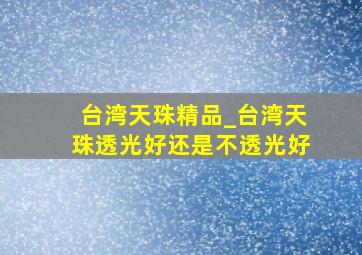 台湾天珠精品_台湾天珠透光好还是不透光好